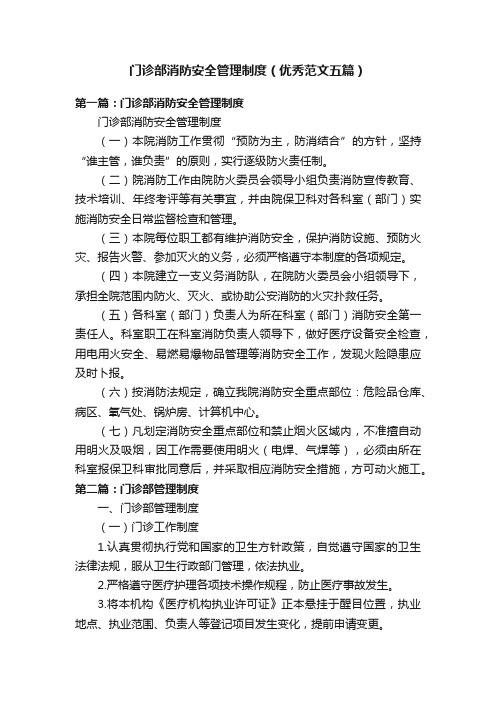 门诊部消防安全管理制度（优秀范文五篇）

第一篇：门诊部消防安全管理制度

门诊部消防安全管理制度

（一）本院消防工作贯彻“预防为主，防消结合”的方针，坚持“谁主管，谁负责”的原则，实行逐级防火责任制。

（二）院消防工作由院防火委员会领导小组负责消防宣传教育、技术培训、年终考评等有关事宜，并由院保卫科对各科室（部门）实施消防安全日常监督检查和管理。

（三）本院每位职工都有维护消防安全，保护消防设施、预防火灾、报告火警、参加灭火的义务，必须严格遵守本制度的各项规定。

（四）本院建立一支义务消防队，在院防火委员会小组领导下，承担全院范围内防火、灭火、或协助公安消防的火灾扑救任务。

（五）各科室（部门）负责人为所在科室（部门）消防安全第一责任人。科室职工在科室消防负责人领导下，做好医疗设备安全检查，用电用火安全、易燃易爆物品管理等消防安全工作，发现火险隐患应及时上报。

（六）按消防法规定，确立我院消防安全重点部位：危险品仓库、病区、氧气处、锅炉房、计算机中心。

（七）凡划定消防安全重点部位和禁止烟火区域内，不准擅自动用明火及吸烟，因工作需要使用明火（电焊、气焊等），必须由所在科室报保卫科审批同意后，并采取相应消防安全措施，方可动火施工。

第二篇：门诊部管理制度

一、门诊部管理制度

（一）门诊工作制度

1.认真贯彻执行党和国家的卫生方针政策，自觉遵守国家的卫生法律法规，服从卫生行政部门管理，依法执业。

2.严格遵守医疗护理各项技术操作规程，防止医疗事故发生。

3.将本机构《医疗机构执业许可证》正本悬挂于醒目位置，执业地点、执业范围、负责人等登记项目发生变化，提前申请变更。